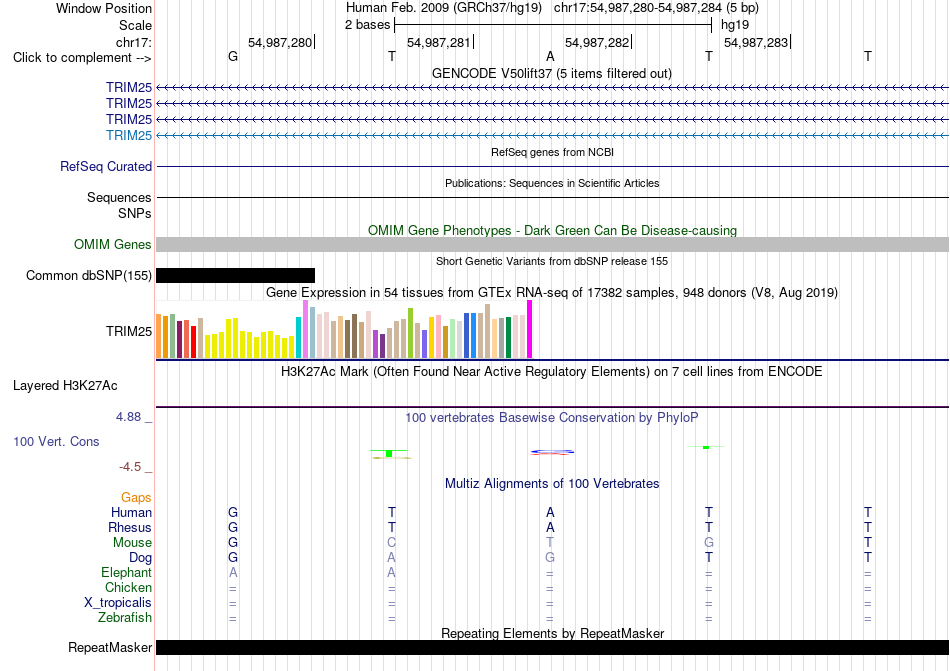 Window Position
Human Feb. 2009 (GRCh37/hg19) chr17:54,987,280-54,987,284 (5 bp)
Scale
2 bases
hg19
chr17:
54,987,280
54,987,281
54,987,282
54,987,283
Click to complement -->
G T A T T
GENCODE V50lift37 (5 items filtered out)
TRIM25
TRIM25
TRIM25
TRIM25
RefSeq genes from NCBI
RefSeq Curated
Publications: Sequences in Scientific Articles
Sequences
SNPs
OMIM Gene Phenotypes - Dark Green Can Be Disease-causing
OMIM Genes
Short Genetic Variants from dbSNP release 155
Common dbSNP(155)
Gene Expression in 54 tissues from GTEx RNA-seq of 17382 samples, 948 donors (V8, Aug 2019)
TRIM25
H3K27Ac Mark (Often Found Near Active Regulatory Elements) on 7 cell lines from ENCODE
Layered H3K27Ac
4.88 _
100 vertebrates Basewise Conservation by PhyloP
100 Vert. Cons
-4.5 _
Multiz Alignments of 100 Vertebrates
Gaps
Human G T A T T
Rhesus G T A T T
Mouse G C T G T
Dog G A G T T
Elephant A A = = =
Chicken = = = = =
X_tropicalis = = = = =
Zebrafish = = = = =
Repeating Elements by RepeatMasker
RepeatMasker